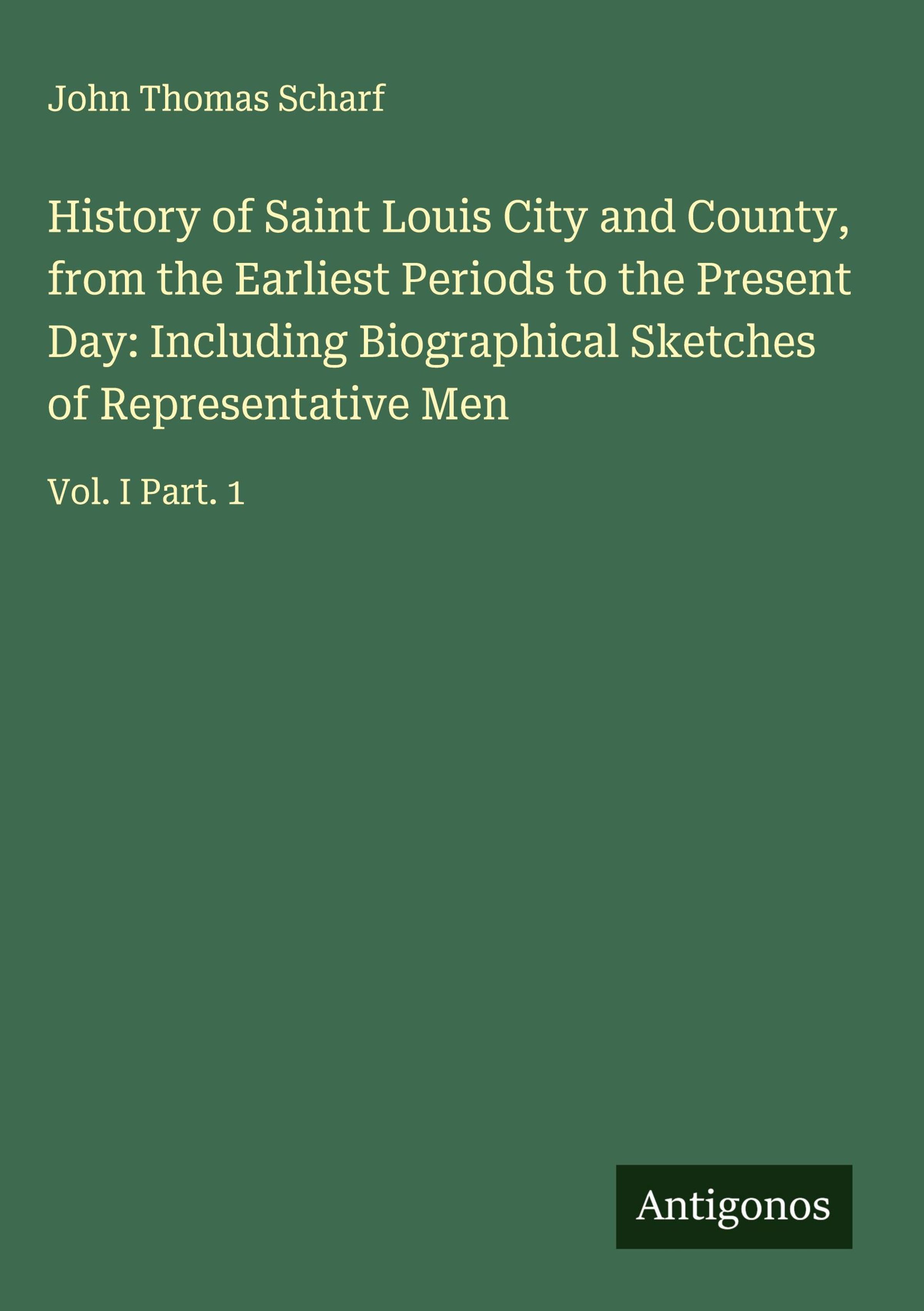 John Thomas Scharf

History of Saint Louis City and County, from the Earliest Periods to the Present Day: Including Biographical Sketches of Representative Men

Vol. I Part. 1

Antigonos